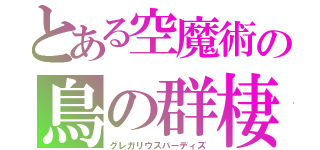 とある空魔術の
鳥の群棲
グレガリウスバーディズ